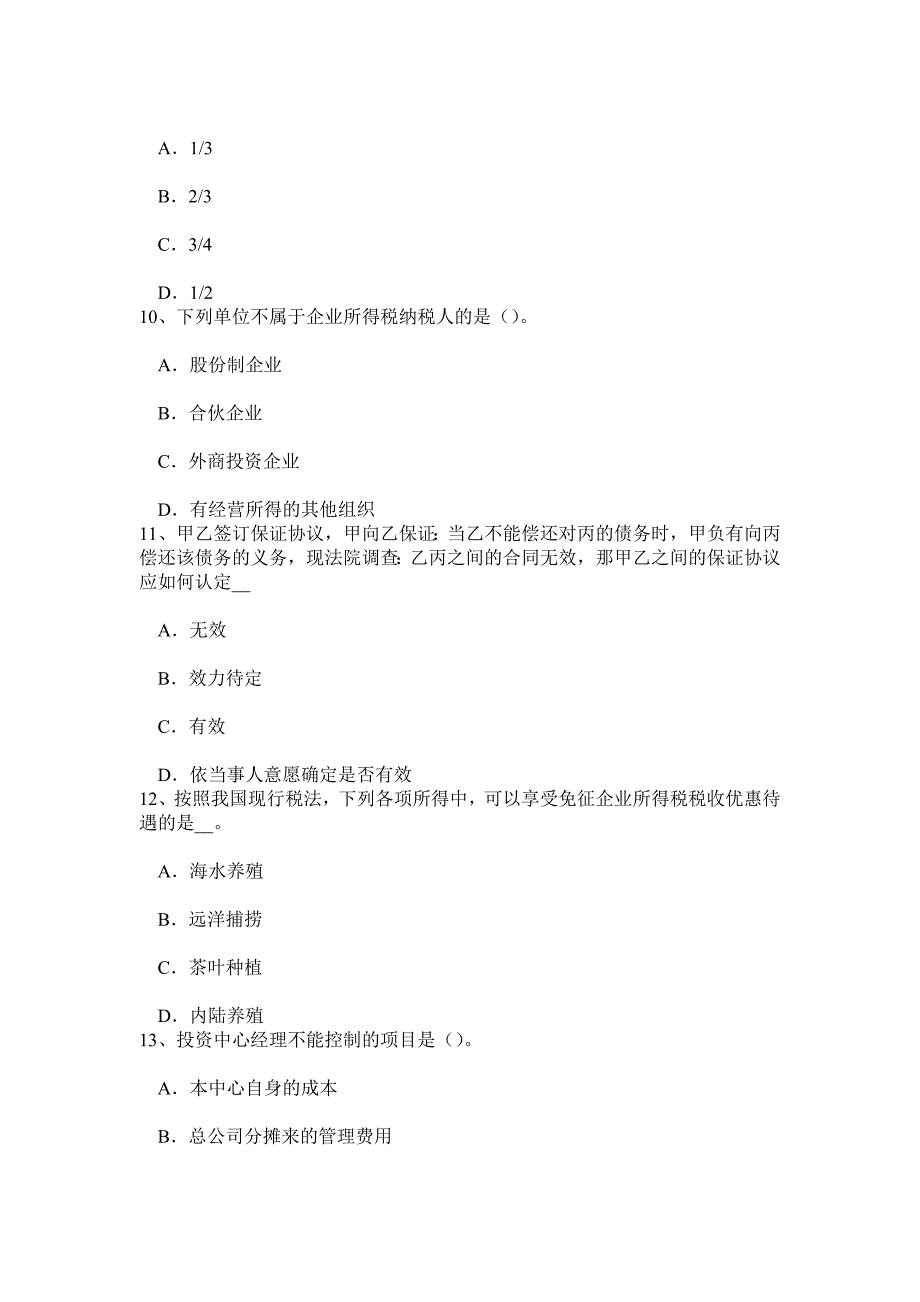 A．1/3

B．2/3

C．3/4

D．1/2
10、下列单位不属于企业所得税纳税人的是（）。

A．股份制企业

B．合伙企业

C．外商投资企业

D．有经营所得的其他组织
11、甲乙签订保证协议，甲向乙保证：当乙不能偿还对丙的债务时，甲负有向丙偿还该债务的义务，现法院调查：乙丙之间的合同无效，那甲乙之间的保证协议应如何认定__

A．无效

B．效力待定

C．有效

D．依当事人意愿确定是否有效
12、按照我国现行税法，下列各项所得中，可以享受免征企业所得税税收优惠待遇的是__。

A．海水养殖

B．远洋捕捞

C．茶叶种植

D．内陆养殖
13、投资中心经理不能控制的项目是（）。

A．本中心自身的成本

B．总公司分摊来的管理费用